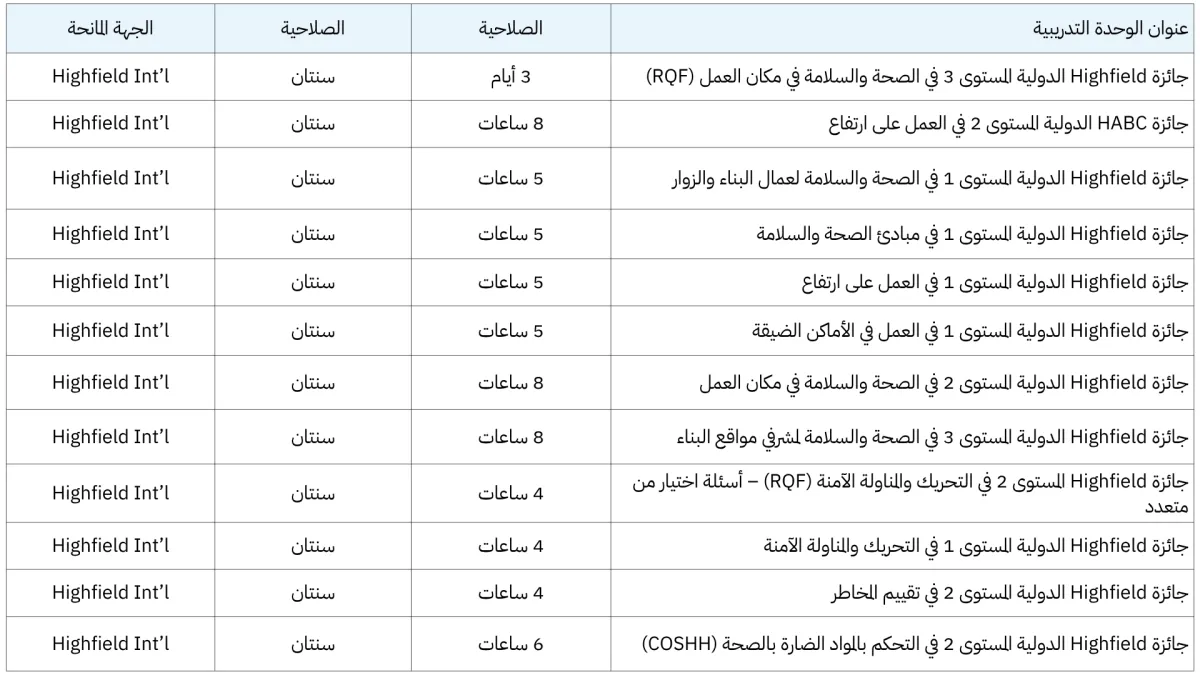 | عنوان الوحدة التدريبية | الصلاحية | الصلاحية | الجهة المانحة |
|---|---|---|---|
| جائزة Highfield الدولية المستوى 3 في الصحة والسلامة في مكان العمل (RQF) | 3 أيام | سنتان | Highfield Int'l |
| جائزة HABC الدولية المستوى 2 في العمل على ارتفاع | 8 ساعات | سنتان | Highfield Int'l |
| جائزة Highfield الدولية المستوى 1 في الصحة والسلامة لعمال البناء والزوار | 5 ساعات | سنتان | Highfield Int'l |
| جائزة Highfield الدولية المستوى 1 في مبادئ الصحة والسلامة | 5 ساعات | سنتان | Highfield Int'l |
| جائزة Highfield الدولية المستوى 1 في العمل على ارتفاع | 5 ساعات | سنتان | Highfield Int'l |
| جائزة Highfield الدولية المستوى 1 في العمل في الأماكن الضيقة | 5 ساعات | سنتان | Highfield Int'l |
| جائزة Highfield الدولية المستوى 2 في الصحة والسلامة في مكان العمل | 8 ساعات | سنتان | Highfield Int'l |
| جائزة Highfield الدولية المستوى 3 في الصحة والسلامة لمشرفي مواقع البناء | 8 ساعات | سنتان | Highfield Int'l |
| جائزة Highfield المستوى 2 في التحريك والمناولة الآمنة (RQF) – أسئلة اختيار من متعدد | 4 ساعات | سنتان | Highfield Int'l |
| جائزة Highfield الدولية المستوى 1 في التحريك والمناولة الآمنة | 4 ساعات | سنتان | Highfield Int'l |
| جائزة Highfield الدولية المستوى 2 في تقييم المخاطر | 4 ساعات | سنتان | Highfield Int'l |
| جائزة Highfield الدولية المستوى 2 في التحكم بالمواد الضارة بالصحة (COSHH) | 6 ساعات | سنتان | Highfield Int'l |